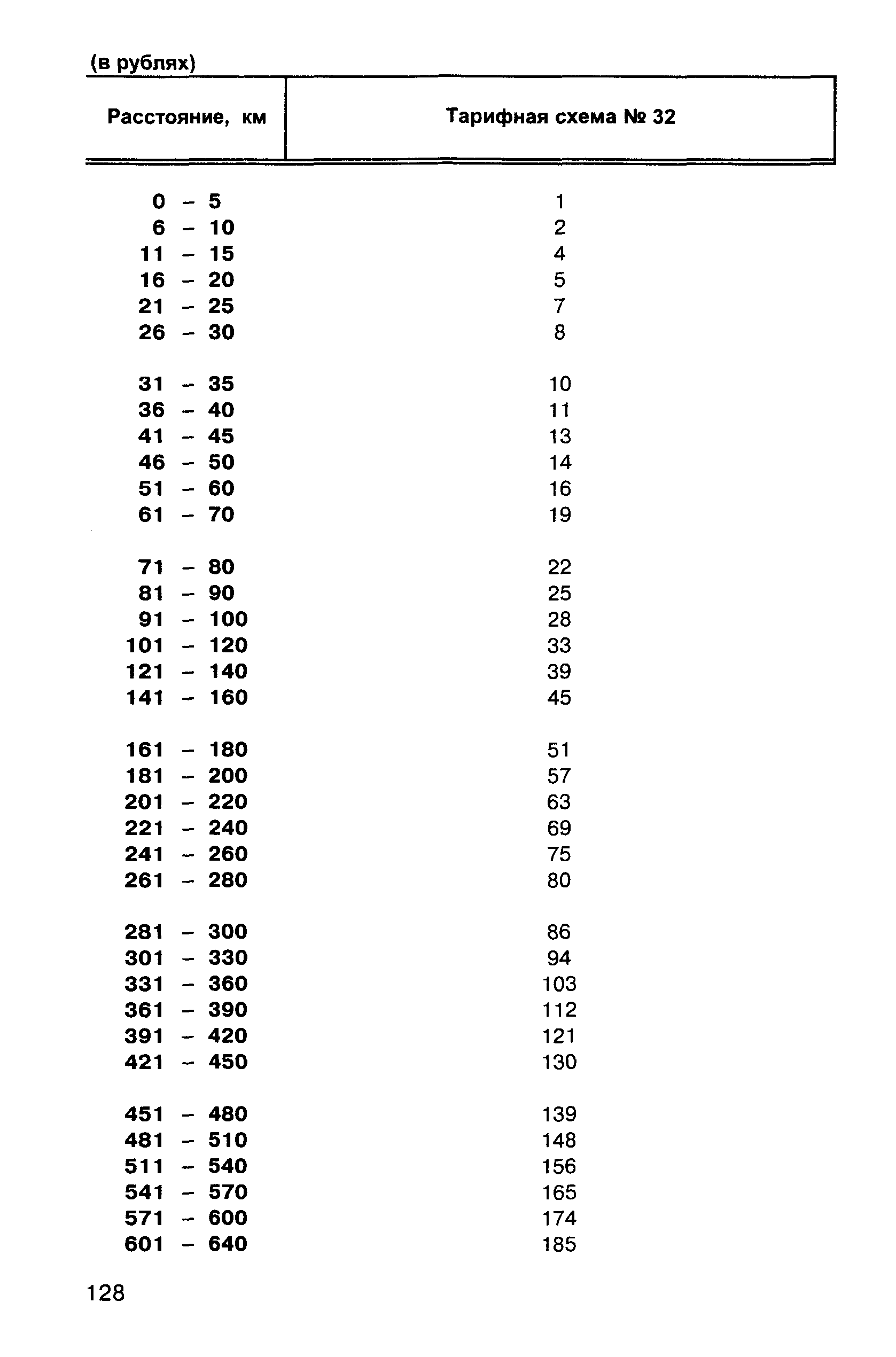 (в рублях)

| Расстояние, км | Тарифная схема № 32 |
|---|---|
| 0 – 5 | 1 |
| 6 – 10 | 2 |
| 11 – 15 | 4 |
| 16 – 20 | 5 |
| 21 – 25 | 7 |
| 26 – 30 | 8 |
| 31 – 35 | 10 |
| 36 – 40 | 11 |
| 41 – 45 | 13 |
| 46 – 50 | 14 |
| 51 – 60 | 16 |
| 61 – 70 | 19 |
| 71 – 80 | 22 |
| 81 – 90 | 25 |
| 91 – 100 | 28 |
| 101 – 120 | 33 |
| 121 – 140 | 39 |
| 141 – 160 | 45 |
| 161 – 180 | 51 |
| 181 – 200 | 57 |
| 201 – 220 | 63 |
| 221 – 240 | 69 |
| 241 – 260 | 75 |
| 261 – 280 | 80 |
| 281 – 300 | 86 |
| 301 – 330 | 94 |
| 331 – 360 | 103 |
| 361 – 390 | 112 |
| 391 – 420 | 121 |
| 421 – 450 | 130 |
| 451 – 480 | 139 |
| 481 – 510 | 148 |
| 511 – 540 | 156 |
| 541 – 570 | 165 |
| 571 – 600 | 174 |
| 601 – 640 | 185 |

128